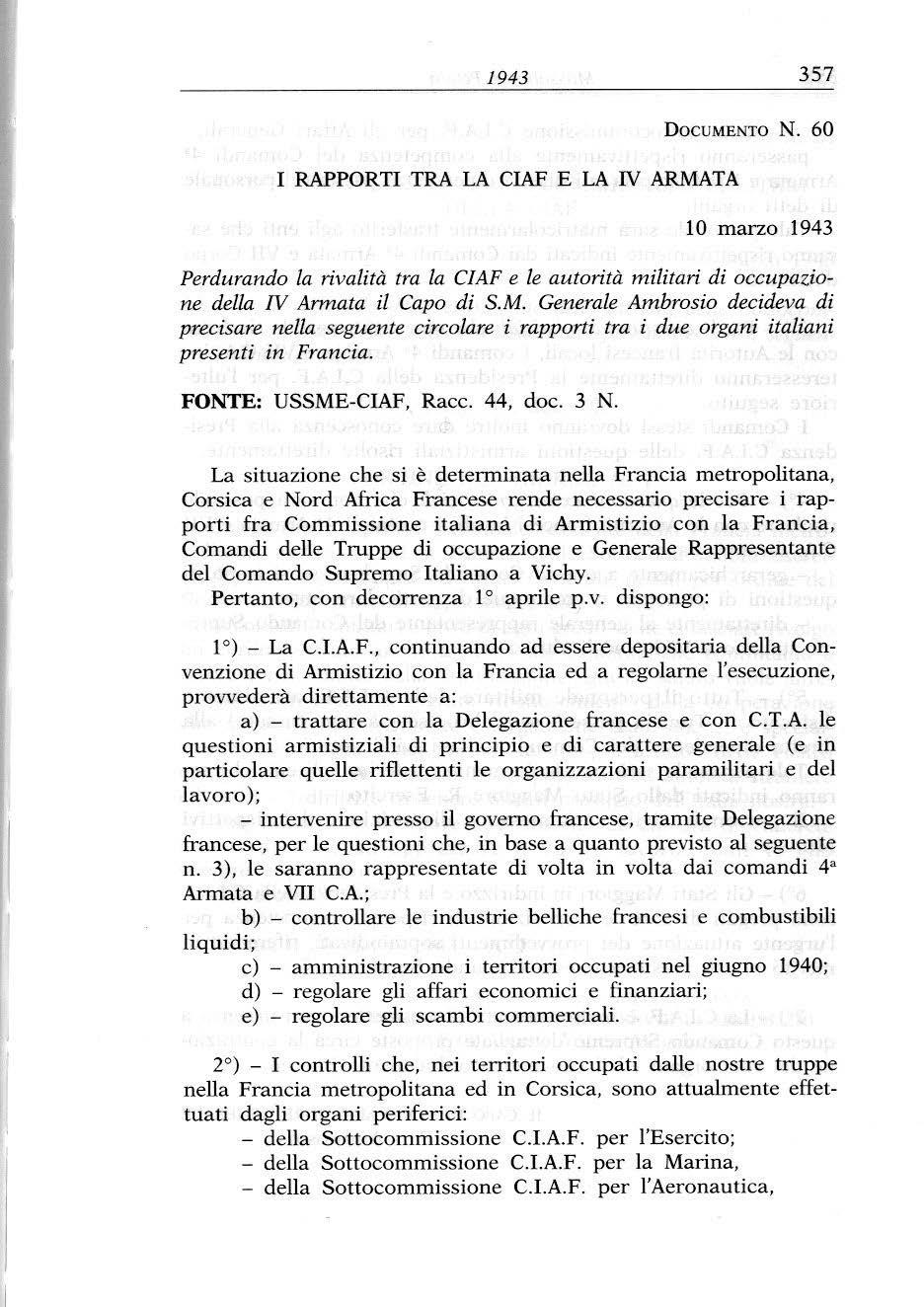 1943 357

DOCUMENTO N. 60

I RAPPORTI TRA LA CIAF E LA IV ARMATA

10 marzo 1943

Perdurando la rivalità tra la CIAF e le autorità militari di occupazione della IV Armata il Capo di S.M. Generale Ambrosio decideva di precisare nella seguente circolare i rapporti tra i due organi italiani presenti in Francia.

FONTE: USSME-CIAF, Racc. 44, doc. 3 N.

La situazione che si è determinata nella Francia metropolitana, Corsica e Nord Africa Francese rende necessario precisare i rapporti fra Commissione italiana di Armistizio con la Francia, Comandi delle Truppe di occupazione e Generale Rappresentante del Comando Supremo Italiano a Vichy.

Pertanto, con decorrenza 1° aprile p.v. dispongo:

1°) – La C.I.A.F., continuando ad essere depositaria della Convenzione di Armistizio con la Francia ed a regolarne l'esecuzione, provvederà direttamente a:

a) – trattare con la Delegazione francese e con C.T.A. le questioni armistiziali di principio e di carattere generale (e in particolare quelle riflettenti le organizzazioni paramilitari e del lavoro);

– intervenire presso il governo francese, tramite Delegazione francese, per le questioni che, in base a quanto previsto al seguente n. 3), le saranno rappresentate di volta in volta dai comandi 4ª Armata e VII C.A.;

b) – controllare le industrie belliche francesi e combustibili liquidi;

c) – amministrazione i territori occupati nel giugno 1940;

d) – regolare gli affari economici e finanziari;

e) – regolare gli scambi commerciali.

2°) – I controlli che, nei territori occupati dalle nostre truppe nella Francia metropolitana ed in Corsica, sono attualmente effettuati dagli organi periferici:

– della Sottocommissione C.I.A.F. per l'Esercito;

– della Sottocommissione C.I.A.F. per la Marina,

– della Sottocommissione C.I.A.F. per l'Aeronautica,